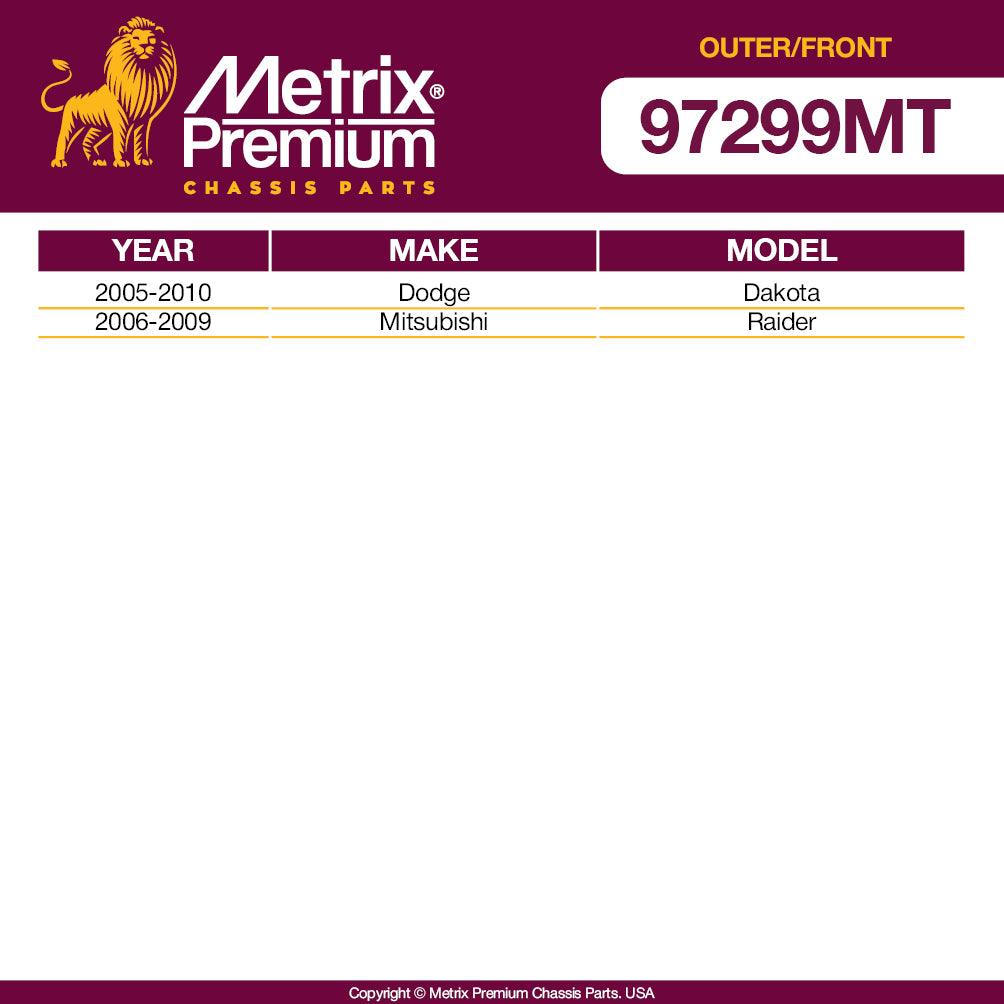 Metrix® Premium
CHASSIS PARTS

OUTER/FRONT

97299MT

| YEAR | MAKE | MODEL |
|---|---|---|
| 2005-2010 | Dodge | Dakota |
| 2006-2009 | Mitsubishi | Raider |

Copyright © Metrix Premium Chassis Parts. USA